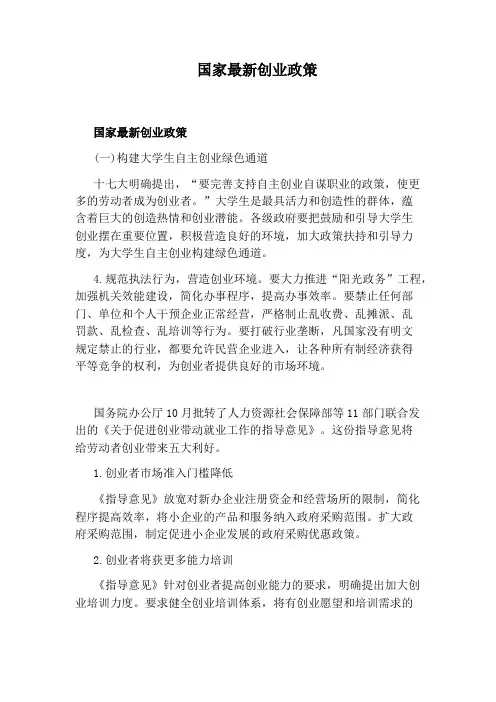 国家最新创业政策

国家最新创业政策

(一)构建大学生自主创业绿色通道

十七大明确提出，“要完善支持自主创业自谋职业的政策，使更多的劳动者成为创业者。”大学生是最具活力和创造性的群体，蕴含着巨大的创造热情和创业潜能。各级政府要把鼓励和引导大学生创业摆在重要位置，积极营造良好的环境，加大政策扶持和引导力度，为大学生自主创业构建绿色通道。

4.规范执法行为，营造创业环境。要大力推进“阳光政务”工程，加强机关效能建设，简化办事程序，提高办事效率。要禁止任何部门、单位和个人干预企业正常经营，严格制止乱收费、乱摊派、乱罚款、乱检查、乱培训等行为。要打破行业垄断，凡国家没有明文规定禁止的行业，都要允许民营企业进入，让各种所有制经济获得平等竞争的权利，为创业者提供良好的市场环境。

国务院办公厅10月批转了人力资源社会保障部等11部门联合发出的《关于促进创业带动就业工作的指导意见》。这份指导意见将给劳动者创业带来五大利好。

1.创业者市场准入门槛降低

《指导意见》放宽对新办企业注册资金和经营场所的限制，简化程序提高效率，将小企业的产品和服务纳入政府采购范围。扩大政府采购范围，制定促进小企业发展的政府采购优惠政策。

2.创业者将获更多能力培训

《指导意见》针对创业者提高创业能力的要求，明确提出加大创业培训力度。要求健全创业培训体系，将有创业愿望和培训需求的